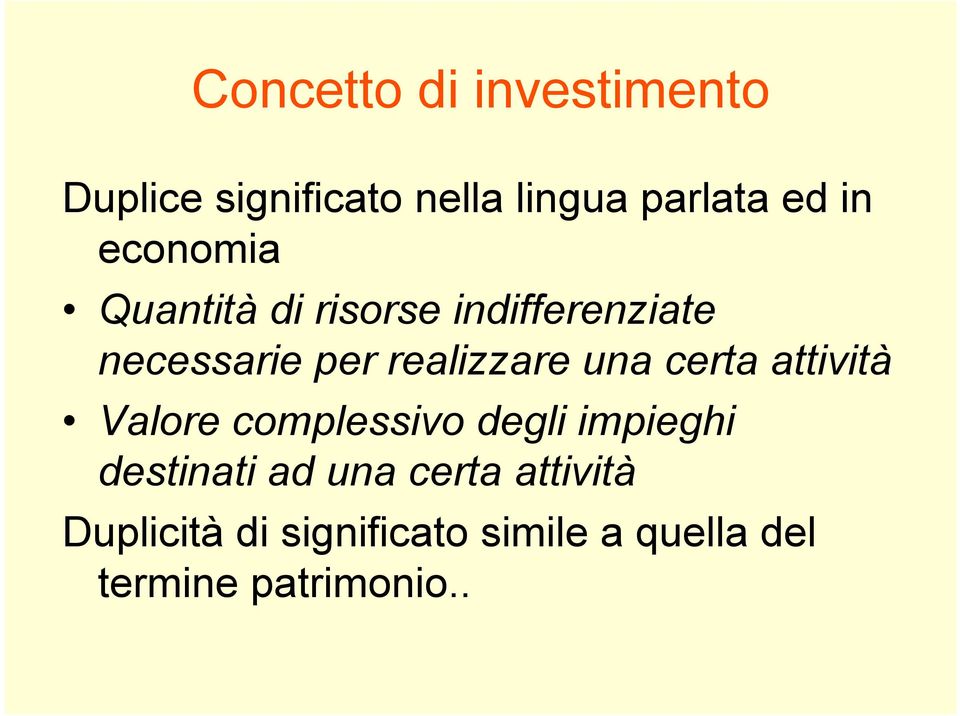 Concetto di investimento

Duplice significato nella lingua parlata ed in economia

• Quantità di risorse indifferenziate necessarie per realizzare una certa attività

• Valore complessivo degli impieghi destinati ad una certa attività

Duplicità di significato simile a quella del termine patrimonio..